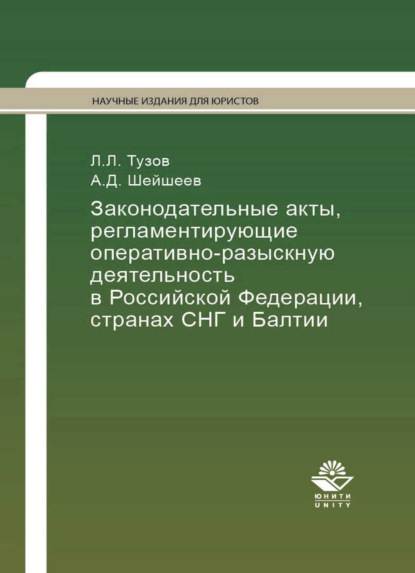 НАУЧНЫЕ ИЗДАНИЯ ДЛЯ ЮРИСТОВ

Л.Л. Тузов
А.Д. Шейшеев

Законодательные акты, регламентирующие оперативно-разыскную деятельность в Российской Федерации, странах СНГ и Балтии

ЮНИТИ
UNITY